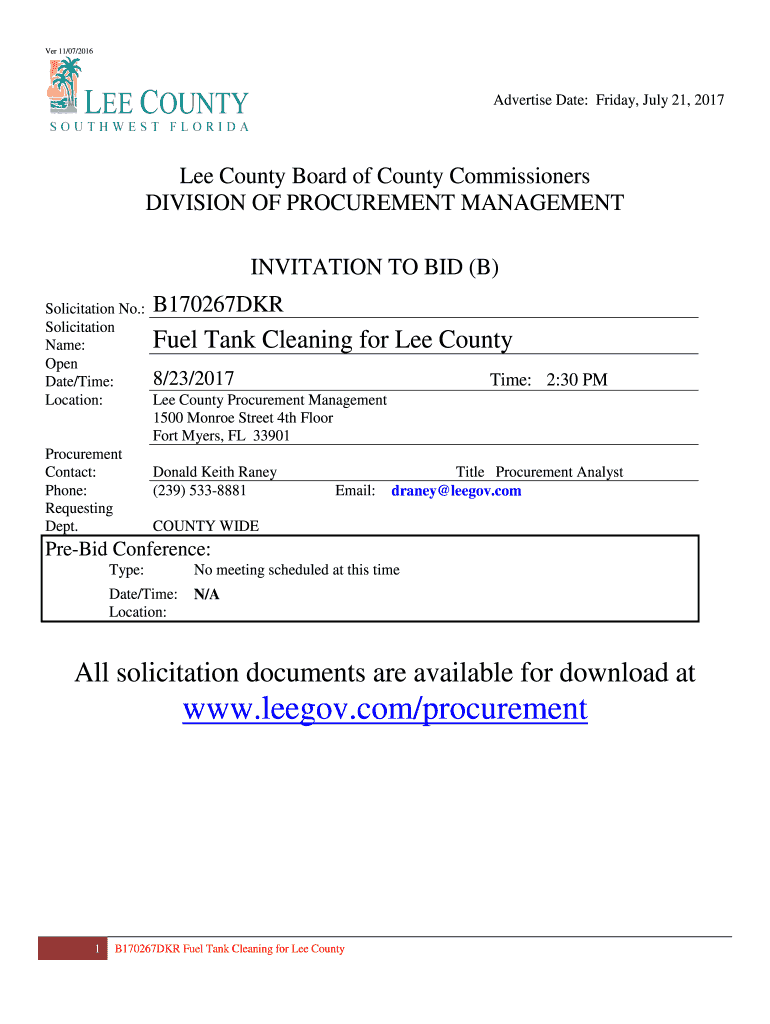 Ver 11/07/2016

LEE COUNTY
SOUTHWEST FLORIDA

Advertise Date: Friday, July 21, 2017

Lee County Board of County Commissioners
DIVISION OF PROCUREMENT MANAGEMENT

INVITATION TO BID (B)

Solicitation No.: B170267DKR
Solicitation Name: Fuel Tank Cleaning for Lee County
Open Date/Time: 8/23/2017 Time: 2:30 PM
Location: Lee County Procurement Management
1500 Monroe Street 4th Floor
Fort Myers, FL 33901

Procurement Contact: Donald Keith Raney Title Procurement Analyst
Phone: (239) 533-8881 Email: draney@leegov.com
Requesting Dept. COUNTY WIDE

Pre-Bid Conference:
Type: No meeting scheduled at this time
Date/Time: N/A
Location:

All solicitation documents are available for download at
www.leegov.com/procurement

1 B170267DKR Fuel Tank Cleaning for Lee County